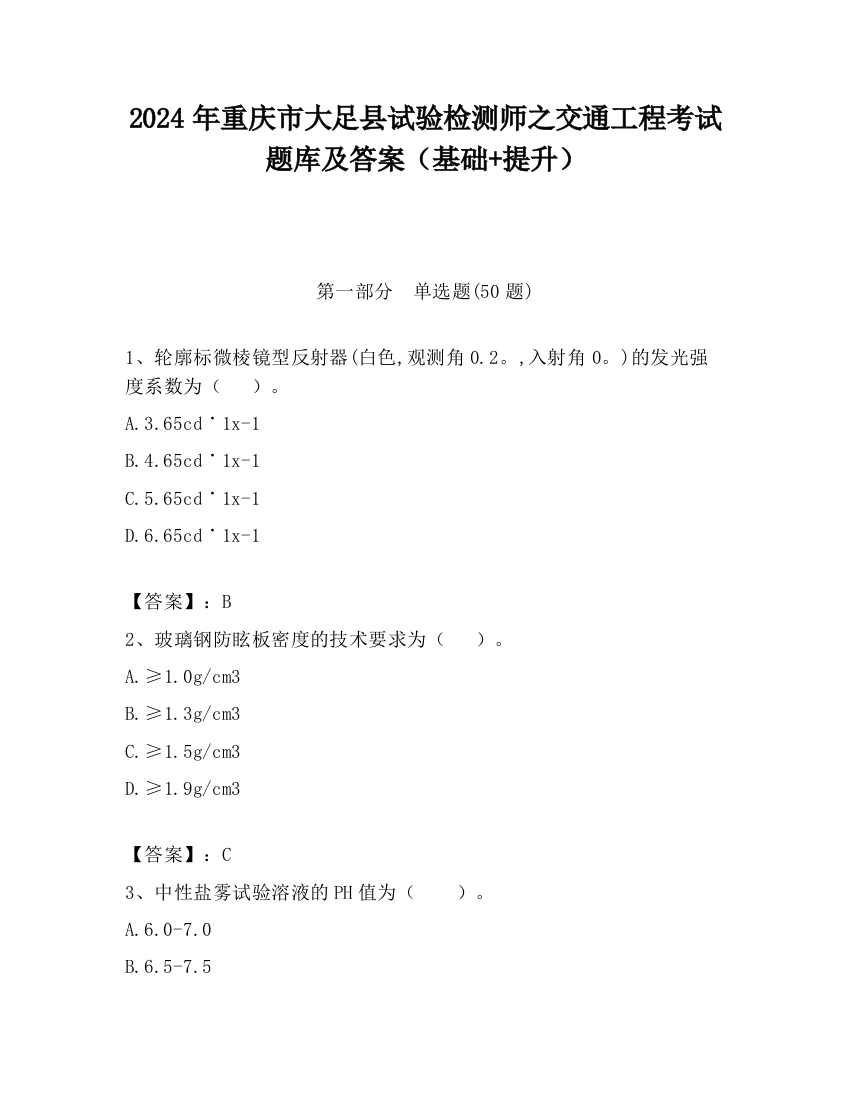 2024 年重庆市大足县试验检测师之交通工程考试题库及答案（基础+提升）

第一部分　单选题(50 题)

1、轮廓标微棱镜型反射器(白色,观测角 0.2。,入射角 0。)的发光强度系数为（　　）。

A.3.65cd˙1x-1

B.4.65cd˙1x-1

C.5.65cd˙1x-1

D.6.65cd˙1x-1

【答案】：B

2、玻璃钢防眩板密度的技术要求为（　　）。

A.≥1.0g/cm3

B.≥1.3g/cm3

C.≥1.5g/cm3

D.≥1.9g/cm3

【答案】：C

3、中性盐雾试验溶液的 PH 值为（　　）。

A.6.0-7.0

B.6.5-7.5